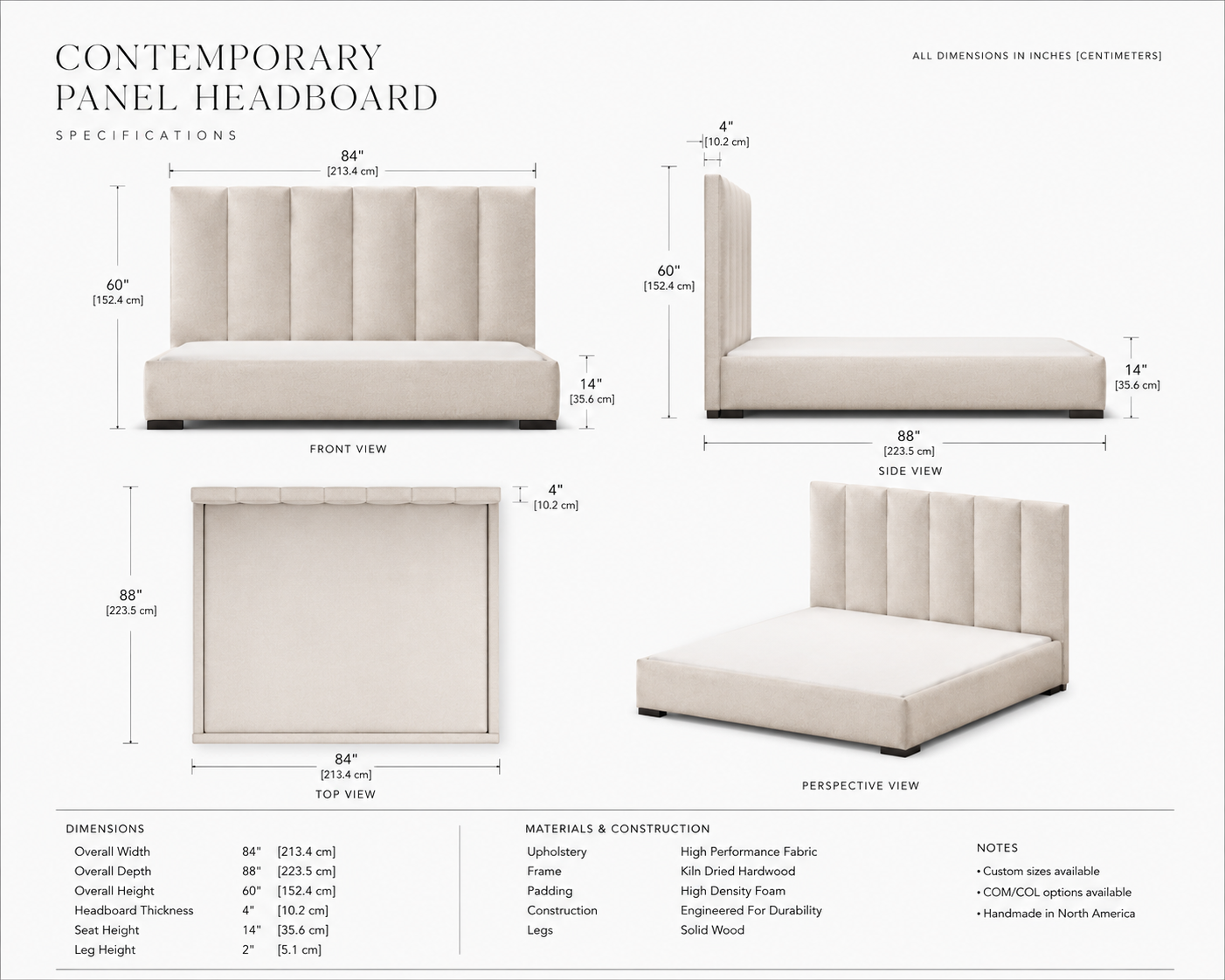 CONTEMPORARY
PANEL HEADBOARD

SPECIFICATIONS

ALL DIMENSIONS IN INCHES [CENTIMETERS]

84"
[213.4 cm]

60"
[152.4 cm]

14"
[35.6 cm]

FRONT VIEW

4"
[10.2 cm]

60"
[152.4 cm]

14"
[35.6 cm]

88"
[223.5 cm]

SIDE VIEW

4"
[10.2 cm]

88"
[223.5 cm]

84"
[213.4 cm]

TOP VIEW

PERSPECTIVE VIEW

DIMENSIONS

| | | |
|---|---|---|
| Overall Width | 84" | [213.4 cm] |
| Overall Depth | 88" | [223.5 cm] |
| Overall Height | 60" | [152.4 cm] |
| Headboard Thickness | 4" | [10.2 cm] |
| Seat Height | 14" | [35.6 cm] |
| Leg Height | 2" | [5.1 cm] |

MATERIALS & CONSTRUCTION

| | |
|---|---|
| Upholstery | High Performance Fabric |
| Frame | Kiln Dried Hardwood |
| Padding | High Density Foam |
| Construction | Engineered For Durability |
| Legs | Solid Wood |

NOTES
• Custom sizes available
• COM/COL options available
• Handmade in North America